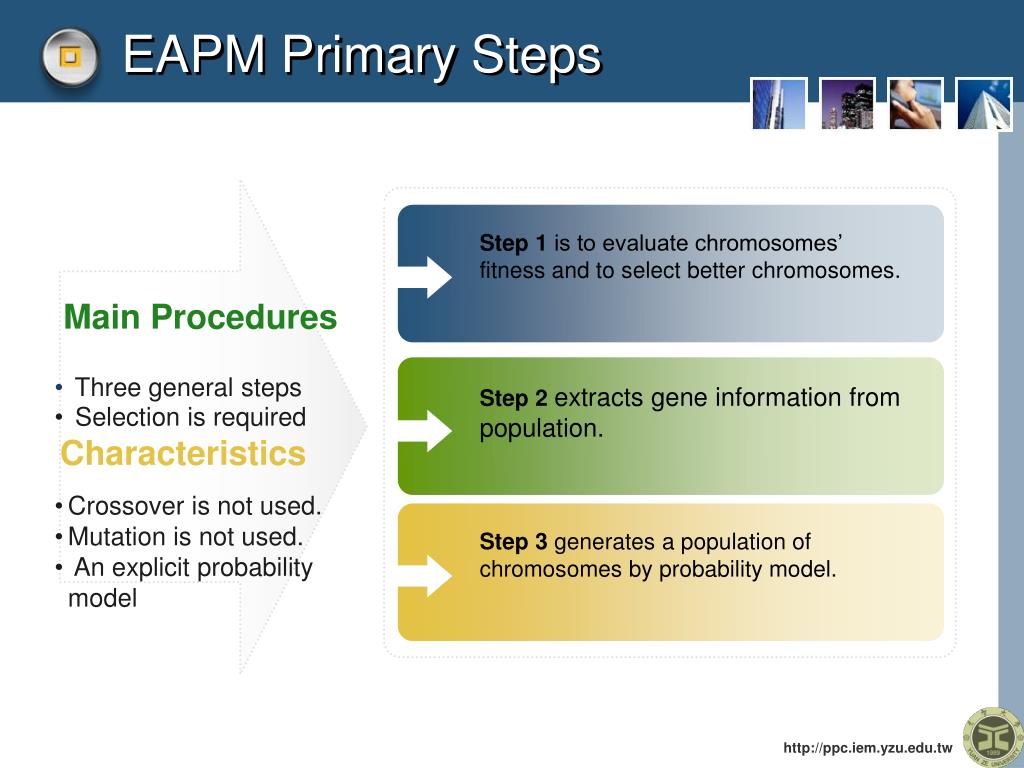 EAPM Primary Steps

Main Procedures

• Three general steps
• Selection is required

Characteristics

• Crossover is not used.
• Mutation is not used.
• An explicit probability model

Step 1 is to evaluate chromosomes' fitness and to select better chromosomes.

Step 2 extracts gene information from population.

Step 3 generates a population of chromosomes by probability model.

http://ppc.iem.yzu.edu.tw